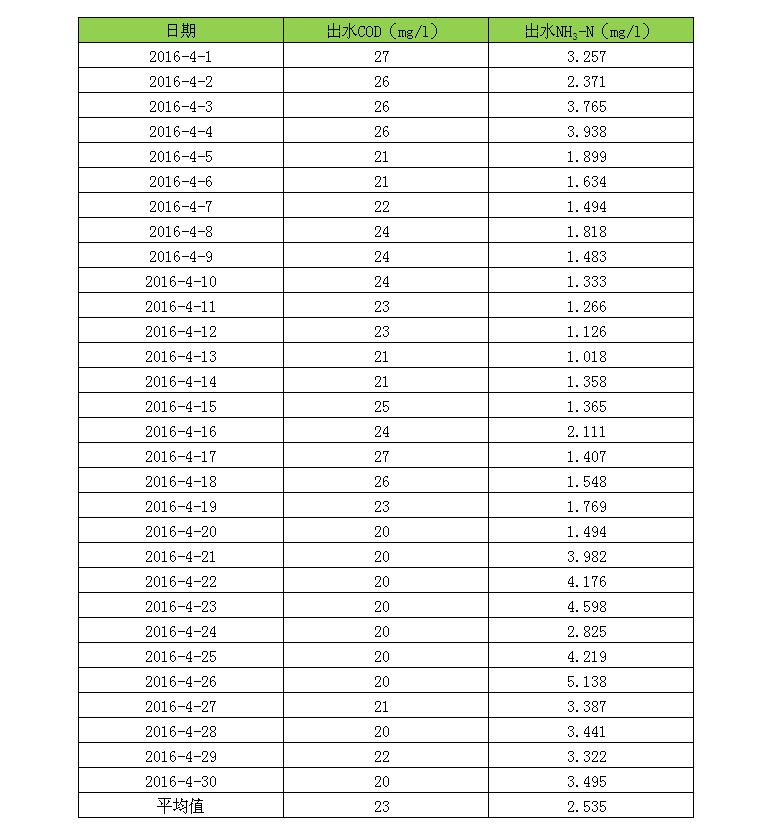 | 日期 | 出水COD（mg/l） | 出水$NH_3$-N（mg/l） |
|---|---|---|
| 2016-4-1 | 27 | 3.257 |
| 2016-4-2 | 26 | 2.371 |
| 2016-4-3 | 26 | 3.765 |
| 2016-4-4 | 26 | 3.938 |
| 2016-4-5 | 21 | 1.899 |
| 2016-4-6 | 21 | 1.634 |
| 2016-4-7 | 22 | 1.494 |
| 2016-4-8 | 24 | 1.818 |
| 2016-4-9 | 24 | 1.483 |
| 2016-4-10 | 24 | 1.333 |
| 2016-4-11 | 23 | 1.266 |
| 2016-4-12 | 23 | 1.126 |
| 2016-4-13 | 21 | 1.018 |
| 2016-4-14 | 21 | 1.358 |
| 2016-4-15 | 25 | 1.365 |
| 2016-4-16 | 24 | 2.111 |
| 2016-4-17 | 27 | 1.407 |
| 2016-4-18 | 26 | 1.548 |
| 2016-4-19 | 23 | 1.769 |
| 2016-4-20 | 20 | 1.494 |
| 2016-4-21 | 20 | 3.982 |
| 2016-4-22 | 20 | 4.176 |
| 2016-4-23 | 20 | 4.598 |
| 2016-4-24 | 20 | 2.825 |
| 2016-4-25 | 20 | 4.219 |
| 2016-4-26 | 20 | 5.138 |
| 2016-4-27 | 21 | 3.387 |
| 2016-4-28 | 20 | 3.441 |
| 2016-4-29 | 22 | 3.322 |
| 2016-4-30 | 20 | 3.495 |
| 平均值 | 23 | 2.535 |